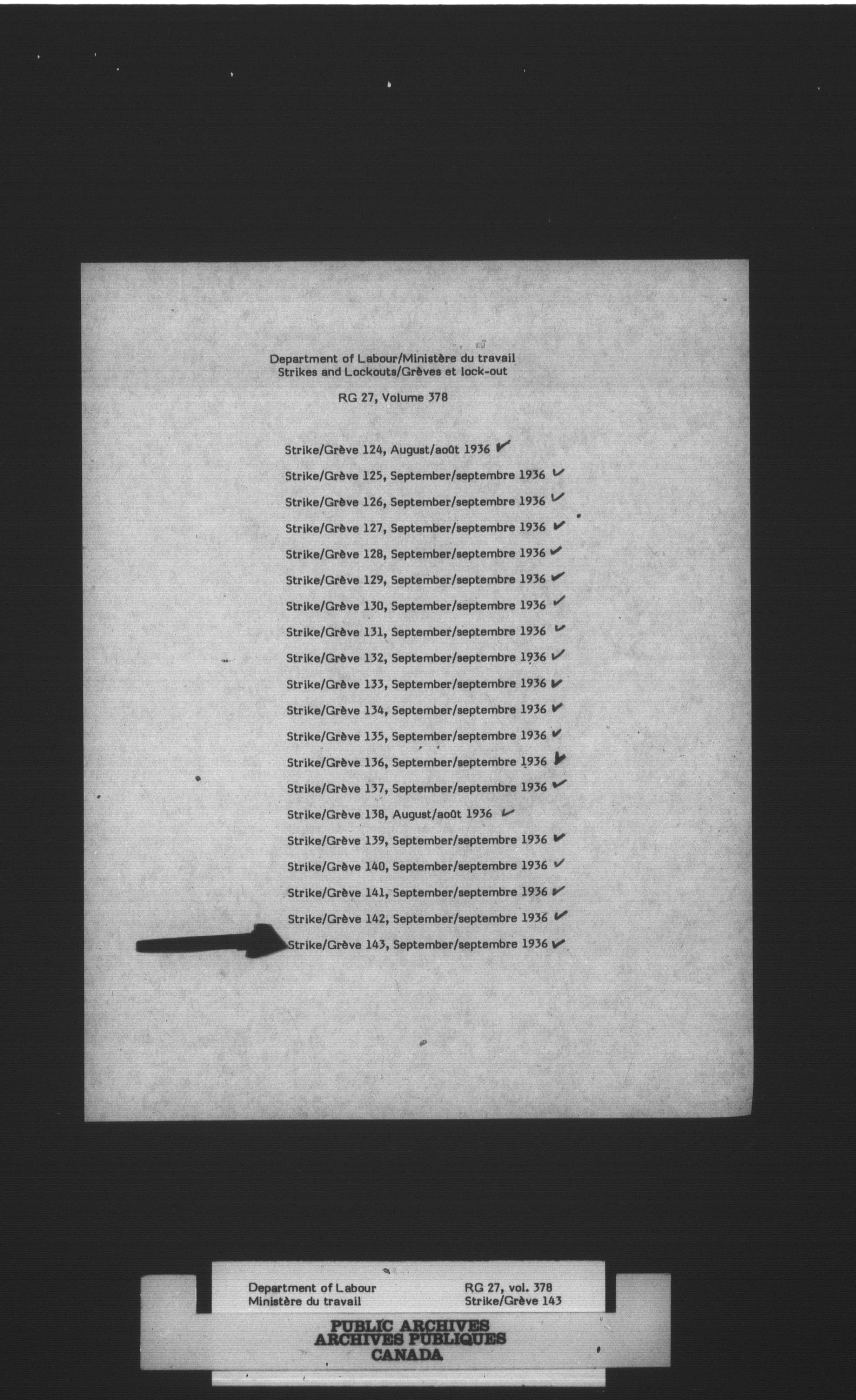 Department of Labour/Ministère du travail
Strikes and Lockouts/Grèves et lock-out

RG 27, Volume 378

Strike/Grève 124, August/août 1936 ✓
Strike/Grève 125, September/septembre 1936 ✓
Strike/Grève 126, September/septembre 1936 ✓
Strike/Grève 127, September/septembre 1936 ✓
Strike/Grève 128, September/septembre 1936 ✓
Strike/Grève 129, September/septembre 1936 ✓
Strike/Grève 130, September/septembre 1936 ✓
Strike/Grève 131, September/septembre 1936 ✓
Strike/Grève 132, September/septembre 1936 ✓
Strike/Grève 133, September/septembre 1936 ✓
Strike/Grève 134, September/septembre 1936 ✓
Strike/Grève 135, September/septembre 1936 ✓
Strike/Grève 136, September/septembre 1936 ✓
Strike/Grève 137, September/septembre 1936 ✓
Strike/Grève 138, August/août 1936 ✓
Strike/Grève 139, September/septembre 1936 ✓
Strike/Grève 140, September/septembre 1936 ✓
Strike/Grève 141, September/septembre 1936 ✓
Strike/Grève 142, September/septembre 1936 ✓
Strike/Grève 143, September/septembre 1936 ✓

Department of Labour
Ministère du travail

RG 27, vol. 378
Strike/Grève 143

PUBLIC ARCHIVES
ARCHIVES PUBLIQUES
CANADA